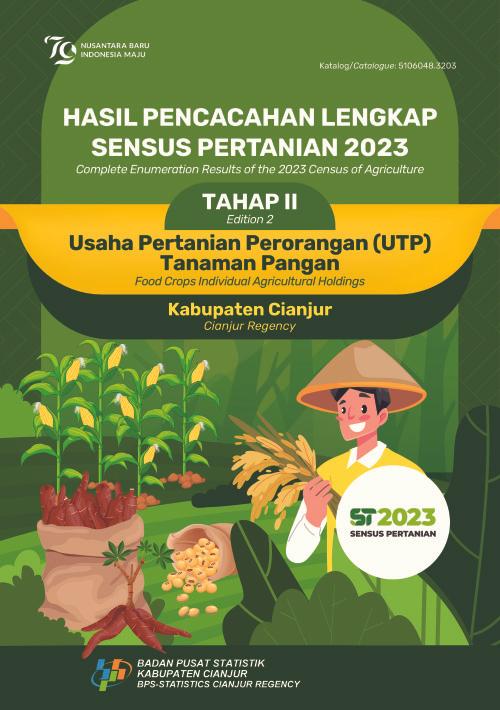 79
NUSANTARA BARU
INDONESIA MAJU

Katalog/Catalogue: 5106048.3203

HASIL PENCACAHAN LENGKAP SENSUS PERTANIAN 2023
Complete Enumeration Results of the 2023 Census of Agriculture

TAHAP II
Edition 2

Usaha Pertanian Perorangan (UTP) Tanaman Pangan
Food Crops Individual Agricultural Holdings

Kabupaten Cianjur
Cianjur Regency

ST2023
SENSUS PERTANIAN

BADAN PUSAT STATISTIK
KABUPATEN CIANJUR
BPS-STATISTICS CIANJUR REGENCY